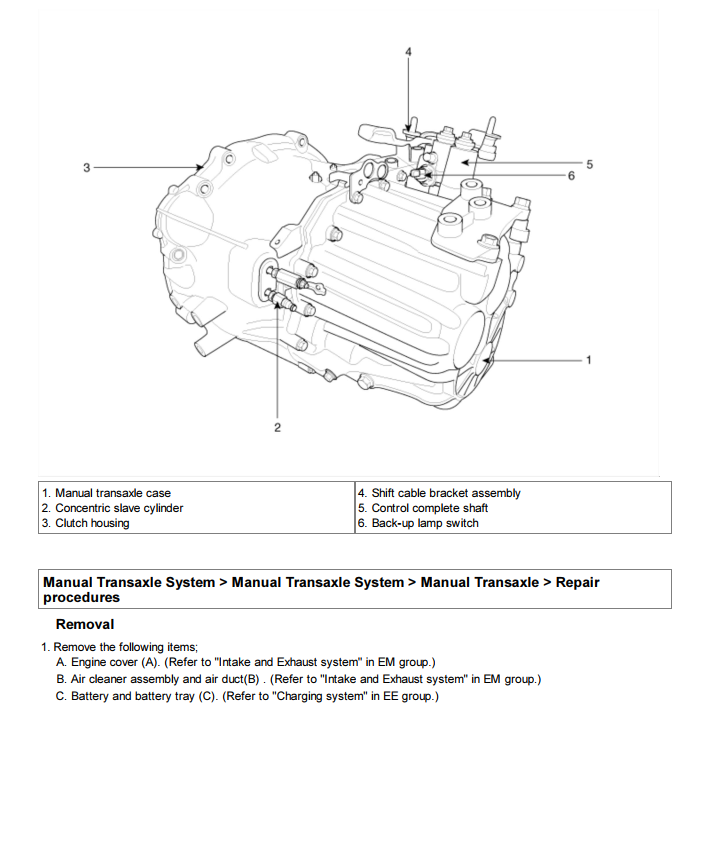 4

3

5

6

1

2

| 1. Manual transaxle case | 4. Shift cable bracket assembly |
|---|---|
| 2. Concentric slave cylinder | 5. Control complete shaft |
| 3. Clutch housing | 6. Back-up lamp switch |

Manual Transaxle System > Manual Transaxle System > Manual Transaxle > Repair procedures

Removal

1. Remove the following items;
A. Engine cover (A). (Refer to "Intake and Exhaust system" in EM group.)
B. Air cleaner assembly and air duct(B) . (Refer to "Intake and Exhaust system" in EM group.)
C. Battery and battery tray (C). (Refer to "Charging system" in EE group.)